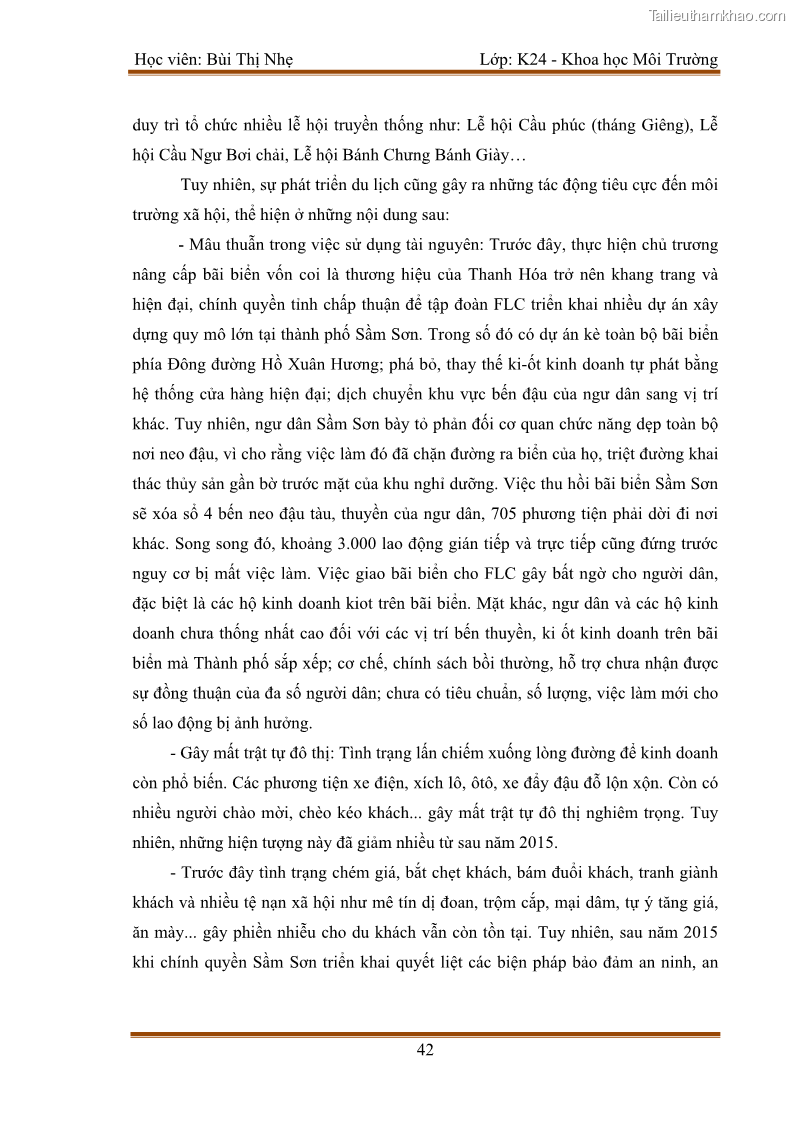 Tailieuthamkhao.com

Học viên: Bùi Thị Nhẹ Lớp: K24 - Khoa học Môi Trường

duy trì tổ chức nhiều lễ hội truyền thống như: Lễ hội Cầu phúc (tháng Giêng), Lễ hội Cầu Ngư Bơi chải, Lễ hội Bánh Chưng Bánh Giày…

Tuy nhiên, sự phát triển du lịch cũng gây ra những tác động tiêu cực đến môi trường xã hội, thể hiện ở những nội dung sau:

- Mâu thuẫn trong việc sử dụng tài nguyên: Trước đây, thực hiện chủ trương nâng cấp bãi biển vốn coi là thương hiệu của Thanh Hóa trở nên khang trang và hiện đại, chính quyền tỉnh chấp thuận để tập đoàn FLC triển khai nhiều dự án xây dựng quy mô lớn tại thành phố Sầm Sơn. Trong số đó có dự án kè toàn bộ bãi biển phía Đông đường Hồ Xuân Hương; phá bỏ, thay thế ki-ốt kinh doanh tự phát bằng hệ thống cửa hàng hiện đại; dịch chuyển khu vực bến đậu của ngư dân sang vị trí khác. Tuy nhiên, ngư dân Sầm Sơn bày tỏ phản đối cơ quan chức năng dẹp toàn bộ nơi neo đậu, vì cho rằng việc làm đó đã chặn đường ra biển của họ, triệt đường khai thác thủy sản gần bờ trước mặt của khu nghỉ dưỡng. Việc thu hồi bãi biển Sầm Sơn sẽ xóa sổ 4 bến neo đậu tàu, thuyền của ngư dân, 705 phương tiện phải dời đi nơi khác. Song song đó, khoảng 3.000 lao động gián tiếp và trực tiếp cũng đứng trước nguy cơ bị mất việc làm. Việc giao bãi biển cho FLC gây bất ngờ cho người dân, đặc biệt là các hộ kinh doanh kiot trên bãi biển. Mặt khác, ngư dân và các hộ kinh doanh chưa thống nhất cao đối với các vị trí bến thuyền, ki ốt kinh doanh trên bãi biển mà Thành phố sắp xếp; cơ chế, chính sách bồi thường, hỗ trợ chưa nhận được sự đồng thuận của đa số người dân; chưa có tiêu chuẩn, số lượng, việc làm mới cho số lao động bị ảnh hưởng.

- Gây mất trật tự đô thị: Tình trạng lấn chiếm xuống lòng đường để kinh doanh còn phổ biến. Các phương tiện xe điện, xích lô, ôtô, xe đẩy đậu đỗ lộn xộn. Còn có nhiều người chào mời, chèo kéo khách... gây mất trật tự đô thị nghiêm trọng. Tuy nhiên, những hiện tượng này đã giảm nhiều từ sau năm 2015.

- Trước đây tình trạng chém giá, bắt chẹt khách, bám đuổi khách, tranh giành khách và nhiều tệ nạn xã hội như mê tín dị đoan, trộm cắp, mại dâm, tự ý tăng giá, ăn mày... gây phiền nhiễu cho du khách vẫn còn tồn tại. Tuy nhiên, sau năm 2015 khi chính quyền Sầm Sơn triển khai quyết liệt các biện pháp bảo đảm an ninh, an

42